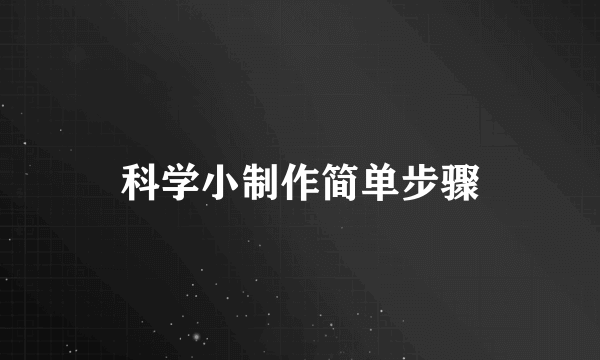 科学小制作简单步骤